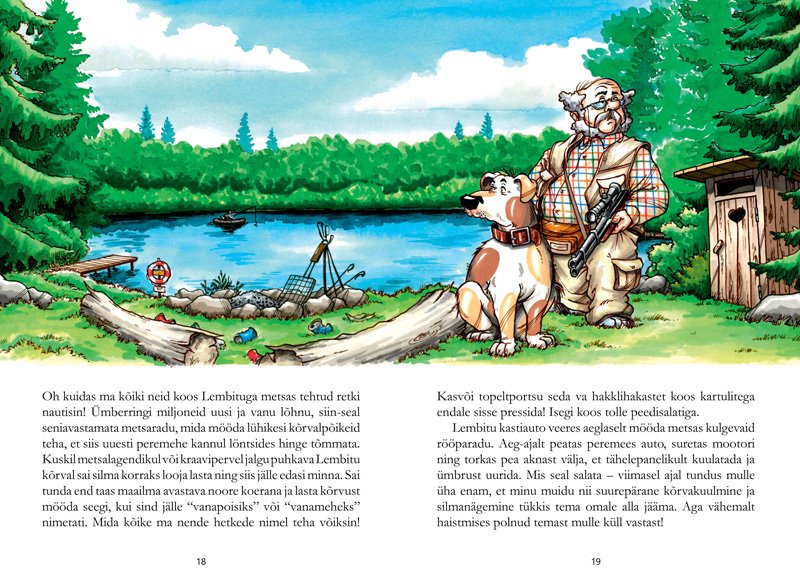 Oh kuidas ma kõiki neid koos Lembituga metsas tehtud retki nautisin! Ümberringi miljoneid uusi ja vanu lõhnu, siin-seal seniavastamata metsaradu, mida mööda lühikesi kõrvalpõikeid teha, et siis uuesti peremehe kannul lõntsides hinge tõmmata. Kuskil metsalagendikul või kraavipervel jalgu puhkava Lembitu kõrval sai silma korraks looja lasta ning siis jälle edasi minna. Sai tunda end taas maailma avastava noore koerana ja lasta kõrvust mööda seegi, kui sind jälle "vanapoisiks" või "vanameheks" nimetati. Mida kõike ma nende hetkede nimel teha võiksin!

18

Kasvõi topeltportsu seda va hakklihakastet koos kartulitega endale sisse pressida! Isegi koos tolle peedisalatiga.

Lembitu kastiauto veeres aeglaselt mööda metsas kulgevaid rööparadu. Aeg-ajalt peatas peremees auto, suretas mootori ning torkas pea aknast välja, et tähelepanelikult kuulatada ja ümbrust uurida. Mis seal salata – viimasel ajal tundus mulle üha enam, et minu muidu nii suurepärane kõrvakuulmine ja silmanägemine tükkis tema omale alla jääma. Aga vähemalt haistmises polnud temast mulle küll vastast!

19